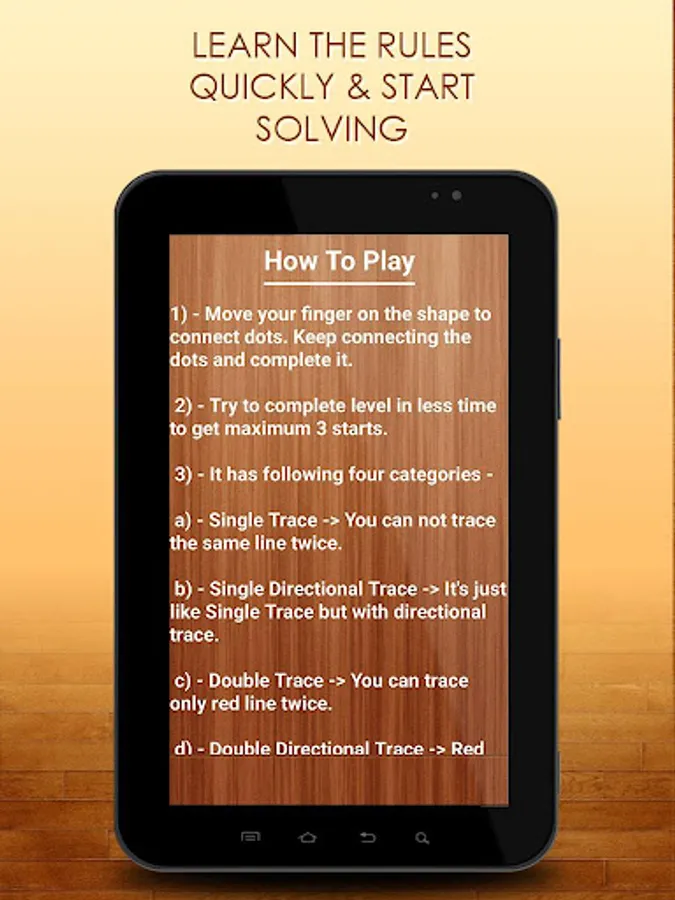 LEARN THE RULES QUICKLY & START SOLVING

How To Play

1) - Move your finger on the shape to connect dots. Keep connecting the dots and complete it.

2) - Try to complete level in less time to get maximum 3 starts.

3) - It has following four categories -

a) - Single Trace -> You can not trace the same line twice.

b) - Single Directional Trace -> It's just like Single Trace but with directional trace.

c) - Double Trace -> You can trace only red line twice.

d) - Double Directional Trace -> Red